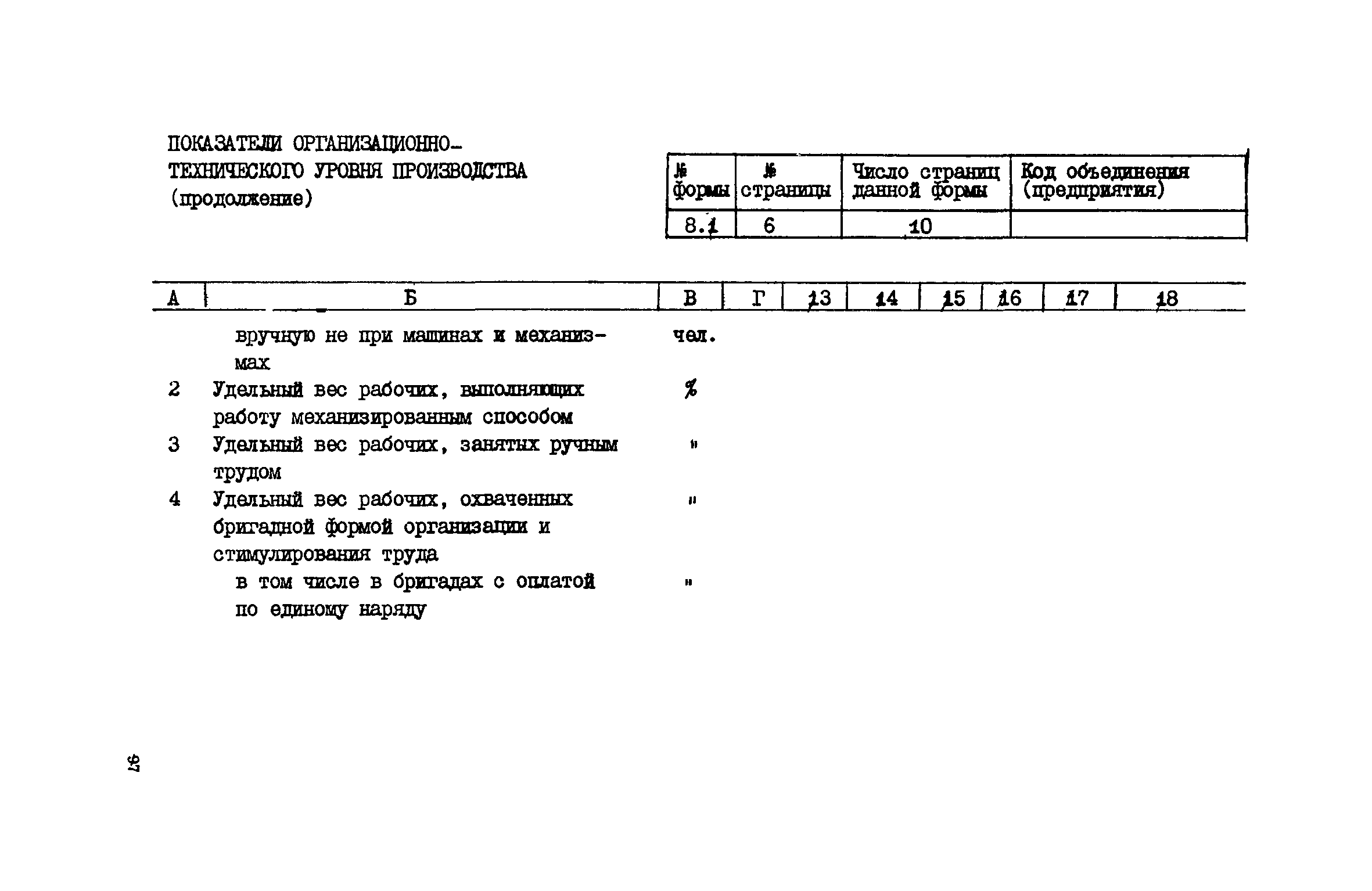 ПОКАЗАТЕЛИ ОРГАНИЗАЦИОННО-ТЕХНИЧЕСКОГО УРОВНЯ ПРОИЗВОДСТВА (продолжение)

| № формы | № страницы | Число страниц данной формы | Код объединения (предприятия) |
|---|---|---|---|
| 8.1 | 6 | 10 | |

| А | Б | В | Г | 13 | 14 | 15 | 16 | 17 | 18 |
|---|---|---|---|---|---|---|---|---|---|
| | вручную не при машинах и механизмах | чел. | | | | | | | |
| 2 | Удельный вес рабочих, выполняющих работу механизированным способом | % | | | | | | | |
| 3 | Удельный вес рабочих, занятых ручным трудом | " | | | | | | | |
| 4 | Удельный вес рабочих, охваченных бригадной формой организации и стимулирования труда | " | | | | | | | |
| | в том числе в бригадах с оплатой по единому наряду | " | | | | | | | |

97